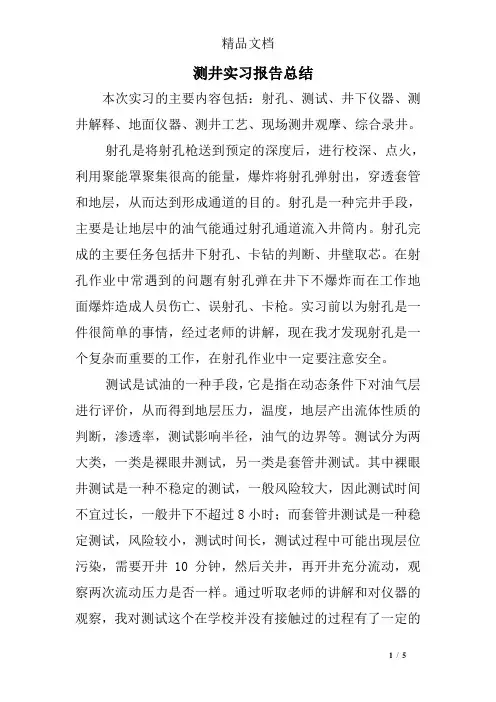 精品文档

测井实习报告总结

本次实习的主要内容包括：射孔、测试、井下仪器、测井解释、地面仪器、测井工艺、现场测井观摩、综合录井。

射孔是将射孔枪送到预定的深度后，进行校深、点火，利用聚能罩聚集很高的能量，爆炸将射孔弹射出，穿透套管和地层，从而达到形成通道的目的。射孔是一种完井手段，主要是让地层中的油气能通过射孔通道流入井筒内。射孔完成的主要任务包括井下射孔、卡钻的判断、井壁取芯。在射孔作业中常遇到的问题有射孔弹在井下不爆炸而在工作地面爆炸造成人员伤亡、误射孔、卡枪。实习前以为射孔是一件很简单的事情，经过老师的讲解，现在我才发现射孔是一个复杂而重要的工作，在射孔作业中一定要注意安全。

测试是试油的一种手段，它是指在动态条件下对油气层进行评价，从而得到地层压力，温度，地层产出流体性质的判断，渗透率，测试影响半径，油气的边界等。测试分为两大类，一类是裸眼井测试，另一类是套管井测试。其中裸眼井测试是一种不稳定的测试，一般风险较大，因此测试时间不宜过长，一般井下不超过 8 小时；而套管井测试是一种稳定测试，风险较小，测试时间长，测试过程中可能出现层位污染，需要开井 10 分钟，然后关井，再开井充分流动，观察两次流动压力是否一样。通过听取老师的讲解和对仪器的观察，我对测试这个在学校并没有接触过的过程有了一定的

1 / 5